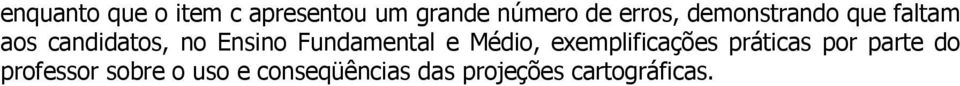 enquanto que o item c apresentou um grande número de erros, demonstrando que faltam aos candidatos, no Ensino Fundamental e Médio, exemplificações práticas por parte do professor sobre o uso e conseqüências das projeções cartográficas.